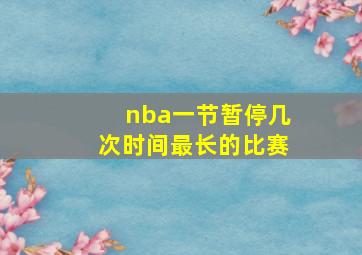 nba一节暂停几次时间最长的比赛